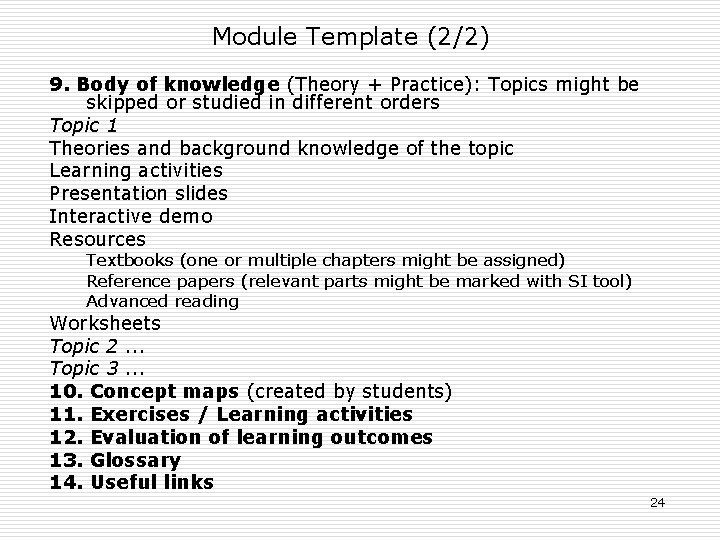 Module Template (2/2)

9. Body of knowledge (Theory + Practice): Topics might be skipped or studied in different orders

Topic 1

Theories and background knowledge of the topic

Learning activities

Presentation slides

Interactive demo

Resources

Textbooks (one or multiple chapters might be assigned)

Reference papers (relevant parts might be marked with SI tool)

Advanced reading

Worksheets

Topic 2 ...

Topic 3 ...

10. Concept maps (created by students)

11. Exercises / Learning activities

12. Evaluation of learning outcomes

13. Glossary

14. Useful links

24